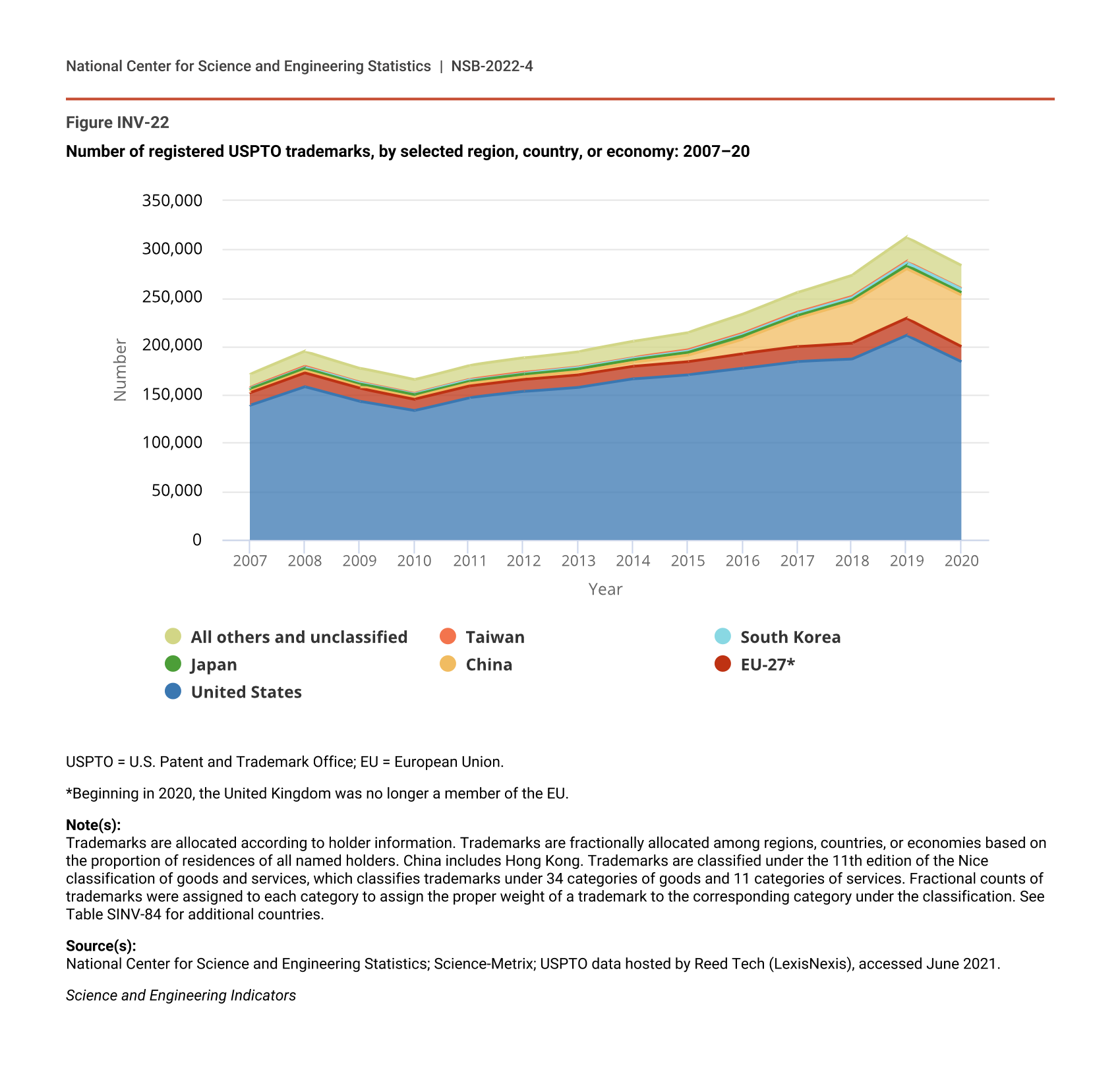 National Center for Science and Engineering Statistics | NSB-2022-4

Figure INV-22

Number of registered USPTO trademarks, by selected region, country, or economy: 2007–20

350,000
300,000
250,000
200,000
150,000
100,000
50,000
0

Number

2007 2008 2009 2010 2011 2012 2013 2014 2015 2016 2017 2018 2019 2020

Year

All others and unclassified
Taiwan
South Korea
Japan
China
EU-27*
United States

USPTO = U.S. Patent and Trademark Office; EU = European Union.

*Beginning in 2020, the United Kingdom was no longer a member of the EU.

Note(s):
Trademarks are allocated according to holder information. Trademarks are fractionally allocated among regions, countries, or economies based on the proportion of residences of all named holders. China includes Hong Kong. Trademarks are classified under the 11th edition of the Nice classification of goods and services, which classifies trademarks under 34 categories of goods and 11 categories of services. Fractional counts of trademarks were assigned to each category to assign the proper weight of a trademark to the corresponding category under the classification. See Table SINV-84 for additional countries.

Source(s):
National Center for Science and Engineering Statistics; Science-Metrix; USPTO data hosted by Reed Tech (LexisNexis), accessed June 2021.

Science and Engineering Indicators